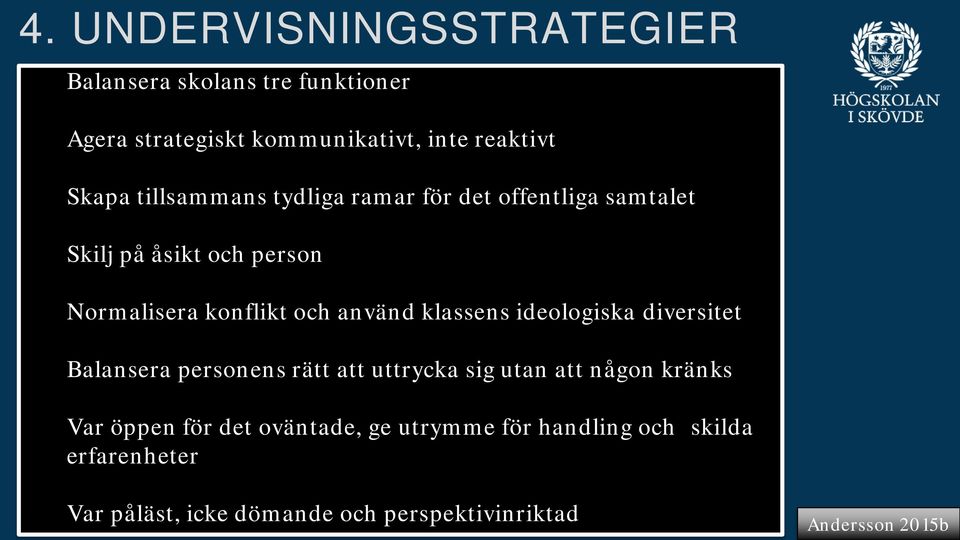 4. UNDERVISNINGSSTRATEGIER

1977
HÖGSKOLAN
I SKÖVDE

Balansera skolans tre funktioner

Agera strategiskt kommunikativt, inte reaktivt

Skapa tillsammans tydliga ramar för det offentliga samtalet

Skilj på åsikt och person

Normalisera konflikt och använd klassens ideologiska diversitet

Balansera personens rätt att uttrycka sig utan att någon kränks

Var öppen för det oväntade, ge utrymme för handling och skilda erfarenheter

Var påläst, icke dömande och perspektivinriktad

Andersson 2015b